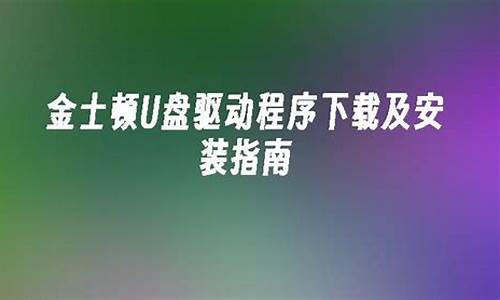 金士顿U盘驱动程序下载及安装指南